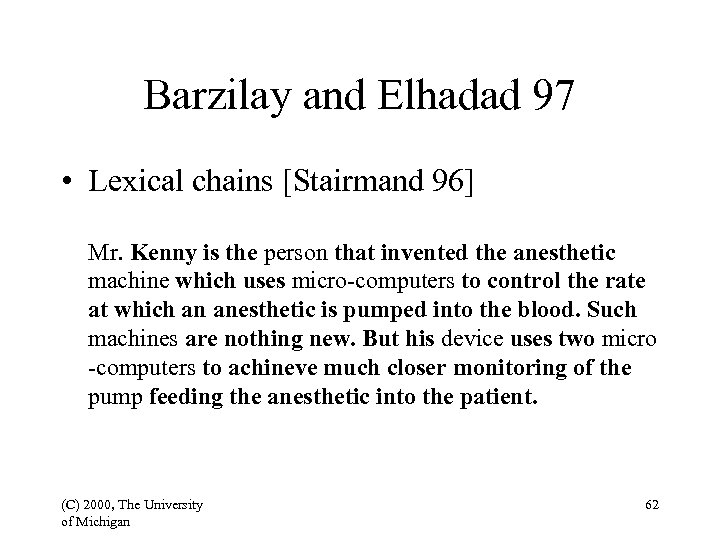 Barzilay and Elhadad 97

• Lexical chains [Stairmand 96]

Mr. Kenny is the person that invented the anesthetic machine which uses micro-computers to control the rate at which an anesthetic is pumped into the blood. Such machines are nothing new. But his device uses two micro -computers to achineve much closer monitoring of the pump feeding the anesthetic into the patient.

(C) 2000, The University of Michigan

62